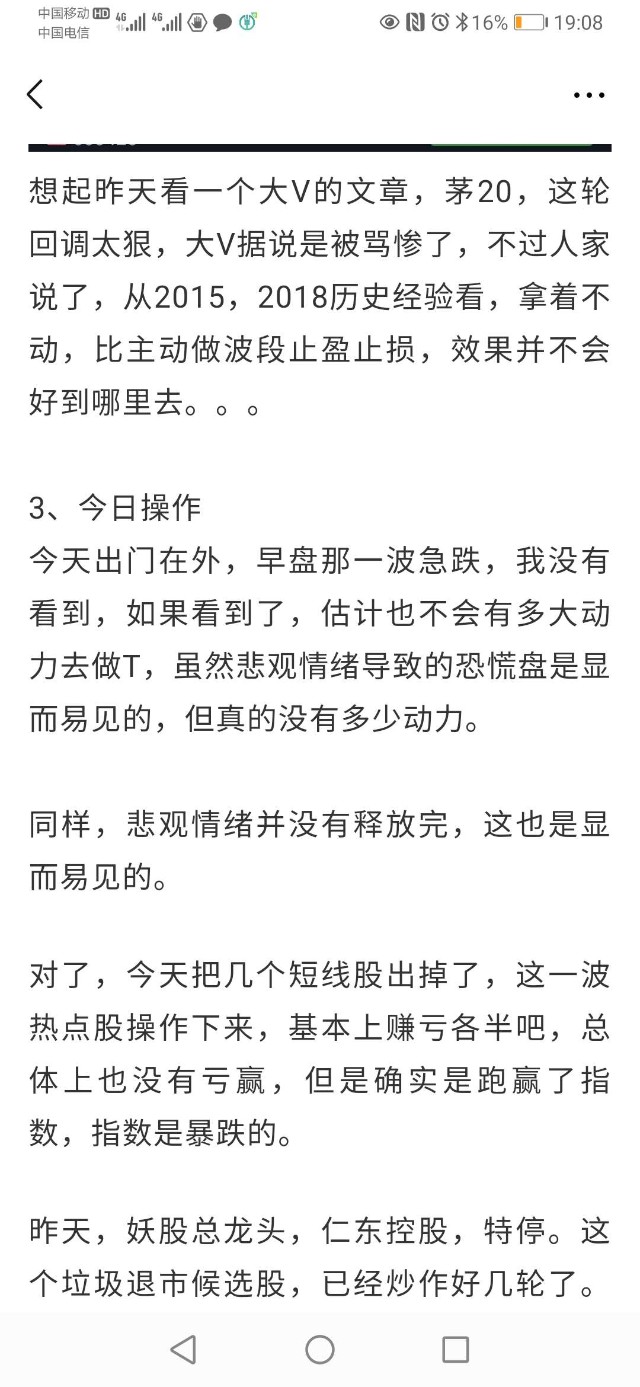 中国移动 HD 4G 4G
中国电信
16% 19:08

想起昨天看一个大V的文章，茅20，这轮回调太狠，大V据说是被骂惨了，不过人家说了，从2015，2018历史经验看，拿着不动，比主动做波段止盈止损，效果并不会好到哪里去。。。

3、今日操作
今天出门在外，早盘那一波急跌，我没有看到，如果看到了，估计也不会有多大动力去做T，虽然悲观情绪导致的恐慌盘是显而易见的，但真的没有多少动力。

同样，悲观情绪并没有释放完，这也是显而易见的。

对了，今天把几个短线股出掉了，这一波热点股操作下来，基本上赚亏各半吧，总体上也没有亏赢，但是确实是跑赢了指数，指数是暴跌的。

昨天，妖股总龙头，仁东控股，特停。这个垃圾退市候选股，已经炒作好几轮了。